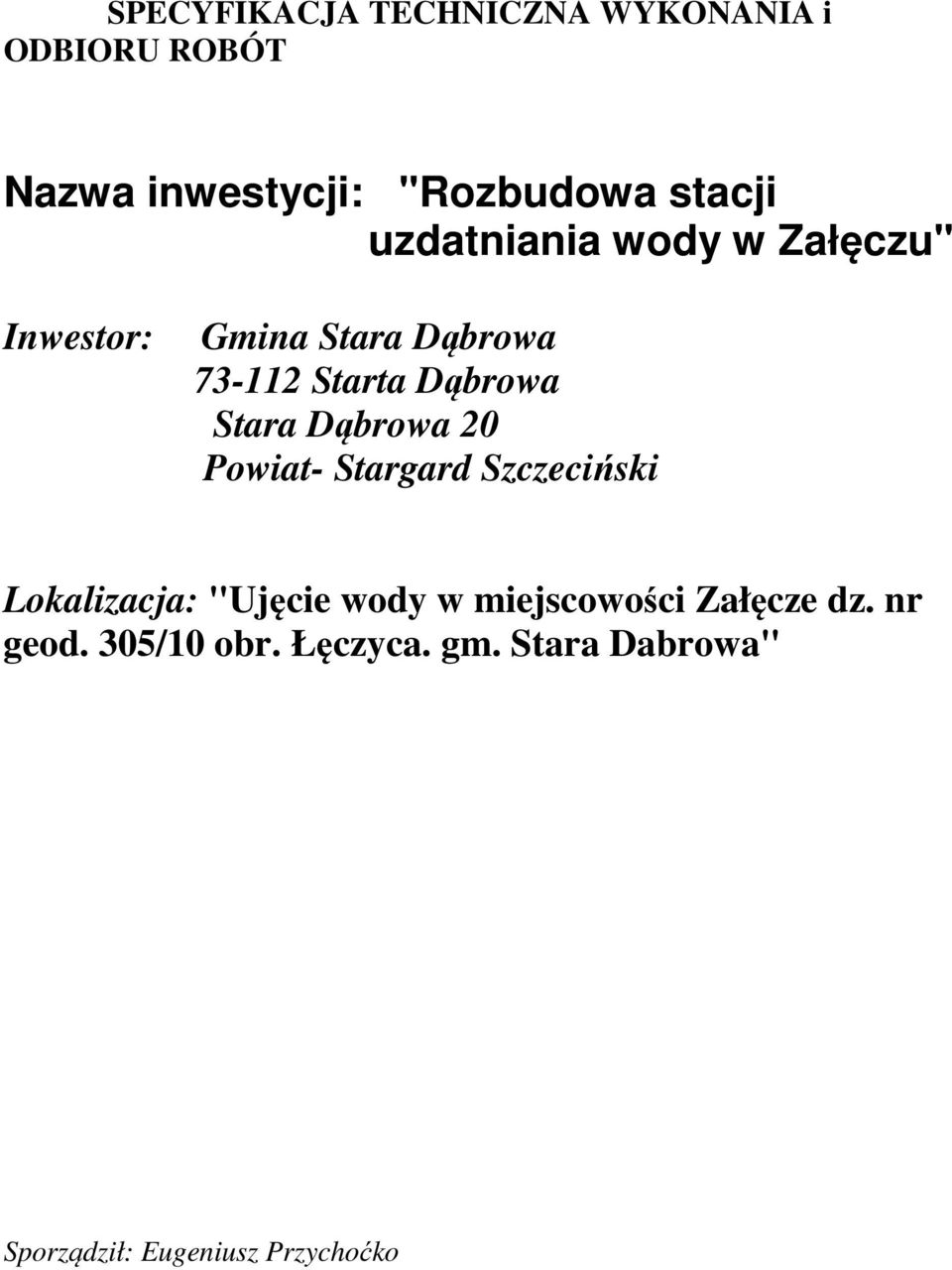 SPECYFIKACJA TECHNICZNA WYKONANIA i ODBIORU ROBÓT

Nazwa inwestycji: "Rozbudowa stacji uzdatniania wody w Załęczu"

Inwestor: Gmina Stara Dąbrowa
73-112 Starta Dąbrowa
Stara Dąbrowa 20
Powiat- Stargard Szczeciński

Lokalizacja: "Ujęcie wody w miejscowości Załęcze dz. nr geod. 305/10 obr. Łęczyca. gm. Stara Dabrowa"

Sporządził: Eugeniusz Przychoćko